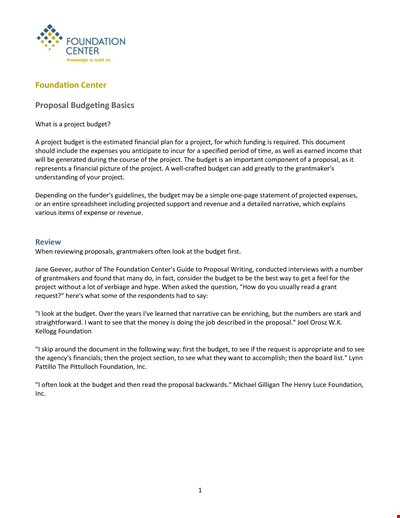 FOUNDATION
CENTER
Knowledge to build on.

Foundation Center

Proposal Budgeting Basics

What is a project budget?

A project budget is the estimated financial plan for a project, for which funding is required. This document should include the expenses you anticipate to incur for a specified period of time, as well as earned income that will be generated during the course of the project. The budget is an important component of a proposal, as it represents a financial picture of the project. A well-crafted budget can add greatly to the grantmaker's understanding of your project.

Depending on the funder's guidelines, the budget may be a simple one-page statement of projected expenses, or an entire spreadsheet including projected support and revenue and a detailed narrative, which explains various items of expense or revenue.

Review
When reviewing proposals, grantmakers often look at the budget first.

Jane Geever, author of The Foundation Center's Guide to Proposal Writing, conducted interviews with a number of grantmakers and found that many do, in fact, consider the budget to be the best way to get a feel for the project without a lot of verbiage and hype. When asked the question, "How do you usually read a grant request?" here's what some of the respondents had to say:

"I look at the budget. Over the years I've learned that narrative can be enriching, but the numbers are stark and straightforward. I want to see that the money is doing the job described in the proposal." Joel Orosz W.K. Kellogg Foundation

"I skip around the document in the following way: first the budget, to see if the request is appropriate and to see the agency's financials; then the project section, to see what they want to accomplish; then the board list." Lynn Pattillo The Pittulloch Foundation, Inc.

"I often look at the budget and then read the proposal backwards." Michael Gilligan The Henry Luce Foundation, Inc.

1